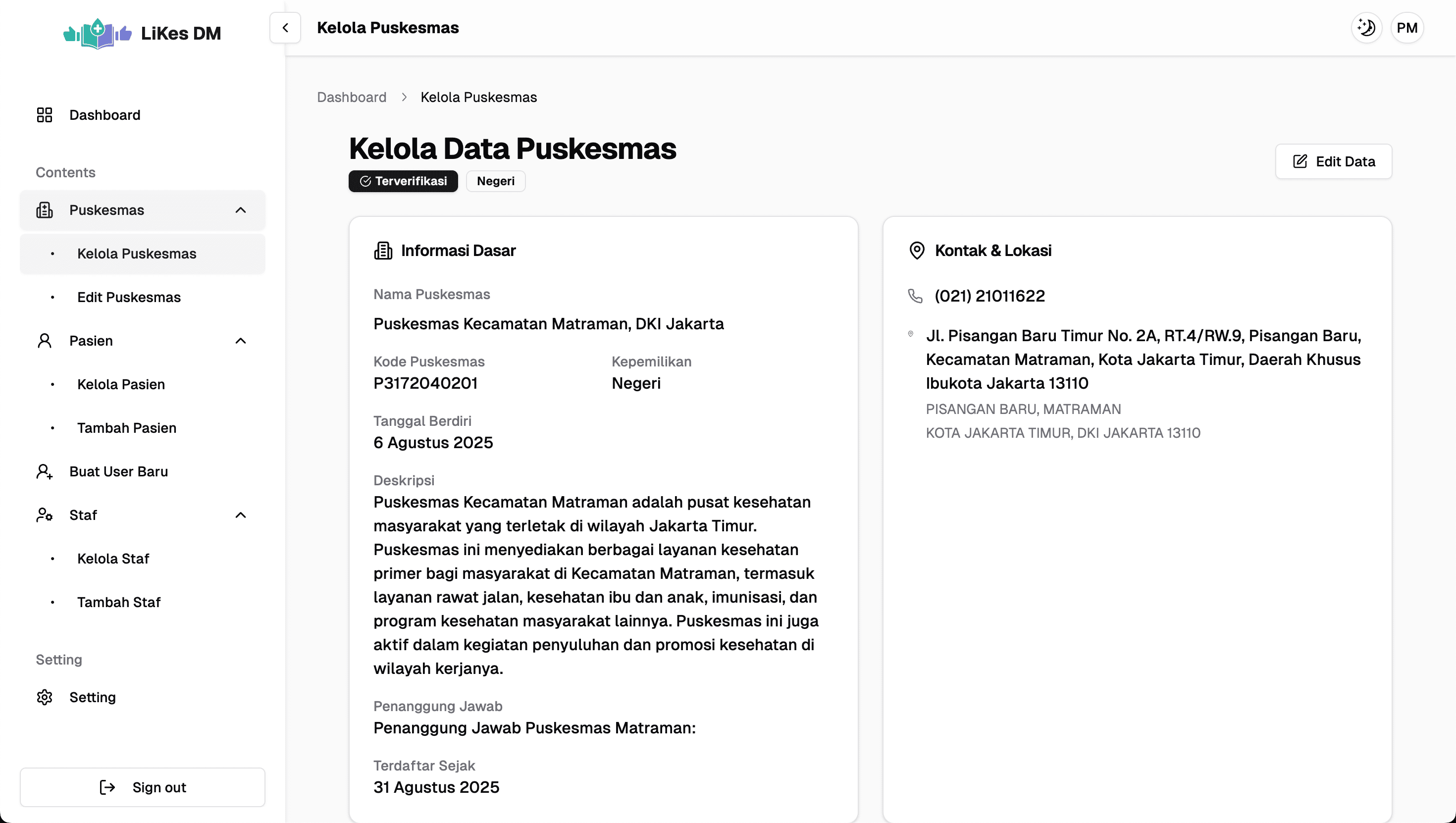 LiKes DM

Dashboard

Contents

Puskesmas

Kelola Puskesmas

Edit Puskesmas

Pasien

Kelola Pasien

Tambah Pasien

Buat User Baru

Staf

Kelola Staf

Tambah Staf

Setting

Setting

Sign out

Kelola Puskesmas

PM

Dashboard > Kelola Puskesmas

Kelola Data Puskesmas

Terverifikasi Negeri

Edit Data

Informasi Dasar

Nama Puskesmas
Puskesmas Kecamatan Matraman, DKI Jakarta

Kode Puskesmas
P3172040201

Kepemilikan
Negeri

Tanggal Berdiri
6 Agustus 2025

Deskripsi
Puskesmas Kecamatan Matraman adalah pusat kesehatan masyarakat yang terletak di wilayah Jakarta Timur. Puskesmas ini menyediakan berbagai layanan kesehatan primer bagi masyarakat di Kecamatan Matraman, termasuk layanan rawat jalan, kesehatan ibu dan anak, imunisasi, dan program kesehatan masyarakat lainnya. Puskesmas ini juga aktif dalam kegiatan penyuluhan dan promosi kesehatan di wilayah kerjanya.

Penanggung Jawab
Penanggung Jawab Puskesmas Matraman:

Terdaftar Sejak
31 Agustus 2025

Kontak & Lokasi

(021) 21011622

Jl. Pisangan Baru Timur No. 2A, RT.4/RW.9, Pisangan Baru, Kecamatan Matraman, Kota Jakarta Timur, Daerah Khusus Ibukota Jakarta 13110
PISANGAN BARU, MATRAMAN
KOTA JAKARTA TIMUR, DKI JAKARTA 13110